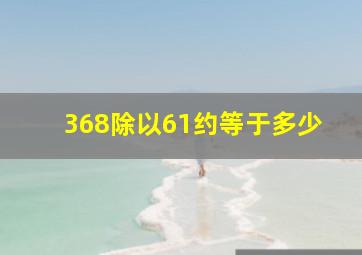 368除以61约等于多少